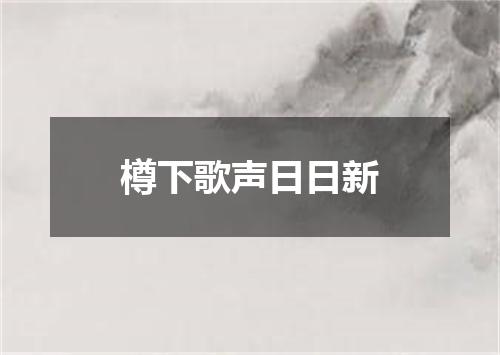 樽下歌声日日新